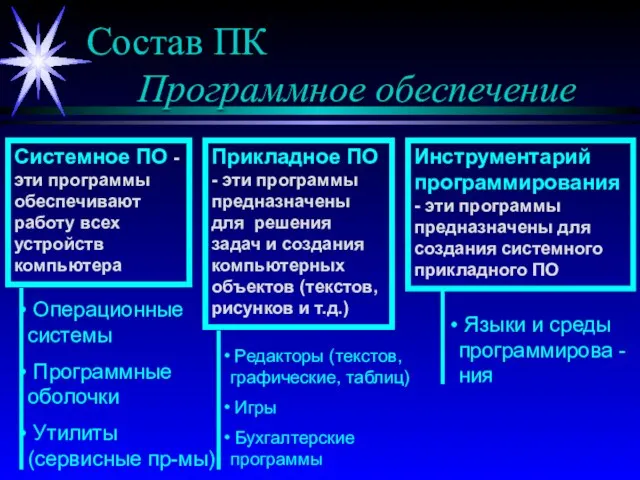 Состав ПК

Программное обеспечение

Системное ПО - эти программы обеспечивают работу всех устройств компьютера

• Операционные системы

• Программные оболочки

• Утилиты (сервисные пр-мы)

Прикладное ПО - эти программы предназначены для решения задач и создания компьютерных объектов (текстов, рисунков и т.д.)

• Редакторы (текстов, графические, таблиц)

• Игры

• Бухгалтерские программы

Инструментарий программирования - эти программы предназначены для создания системного прикладного ПО

• Языки и среды программирова - ния